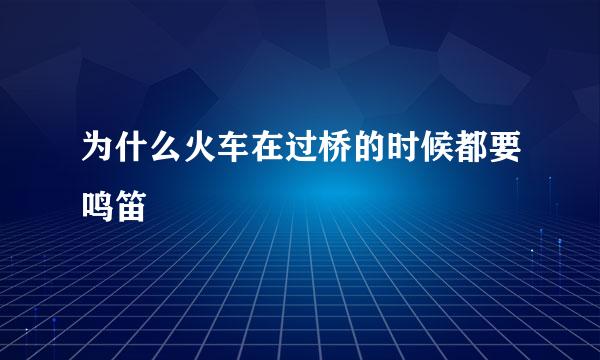 为什么火车在过桥的时候都要鸣笛